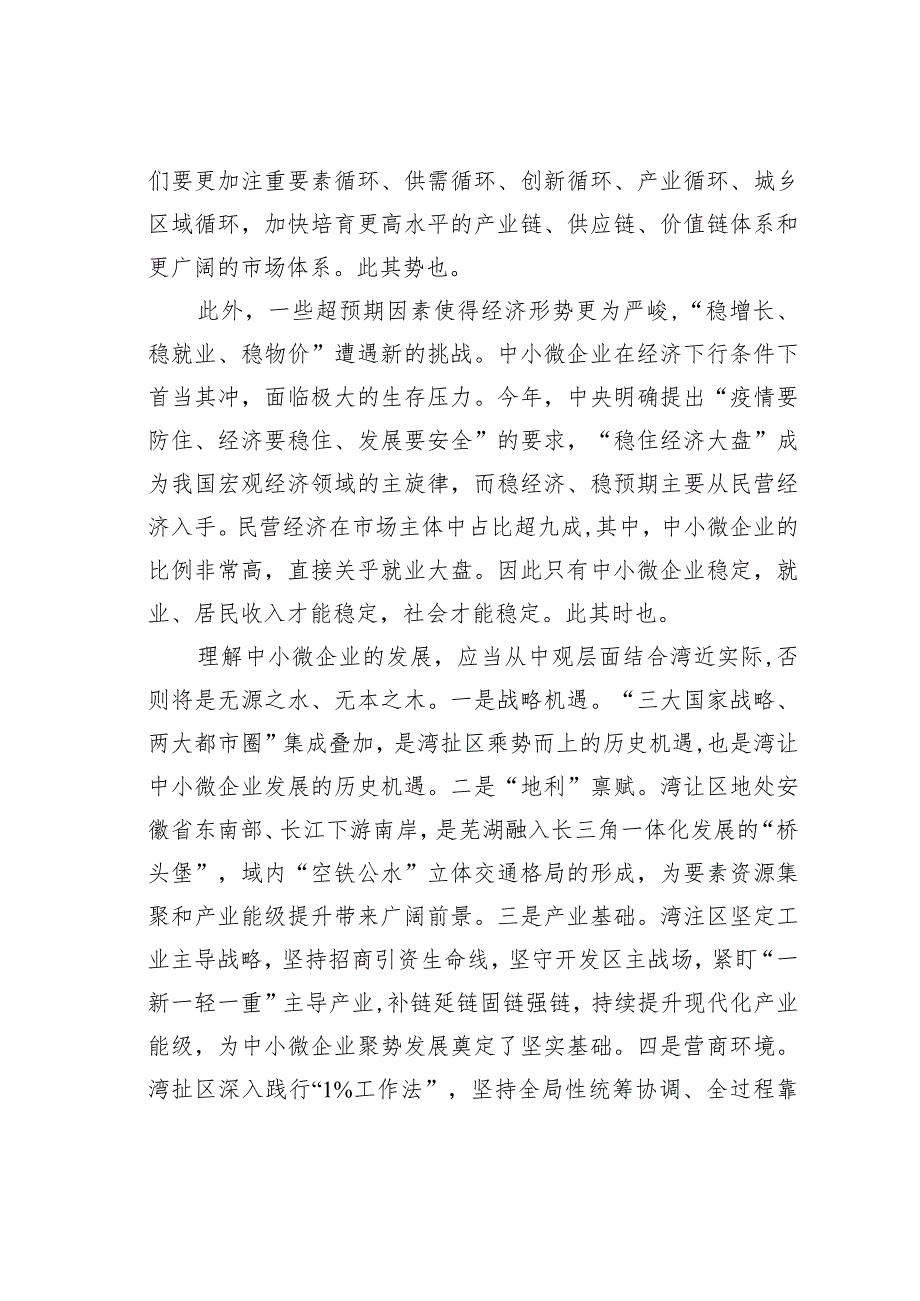 们要更加注重要素循环、供需循环、创新循环、产业循环、城乡区域循环，加快培育更高水平的产业链、供应链、价值链体系和更广阔的市场体系。此其势也。

此外，一些超预期因素使得经济形势更为严峻，“稳增长、稳就业、稳物价”遭遇新的挑战。中小微企业在经济下行条件下首当其冲，面临极大的生存压力。今年，中央明确提出“疫情要防住、经济要稳住、发展要安全”的要求，“稳住经济大盘”成为我国宏观经济领域的主旋律，而稳经济、稳预期主要从民营经济入手。民营经济在市场主体中占比超九成，其中，中小微企业的比例非常高，直接关乎就业大盘。因此只有中小微企业稳定，就业、居民收入才能稳定，社会才能稳定。此其时也。

理解中小微企业的发展，应当从中观层面结合湾近实际，否则将是无源之水、无本之木。一是战略机遇。“三大国家战略、两大都市圈”集成叠加，是湾扯区乘势而上的历史机遇，也是湾让中小微企业发展的历史机遇。二是“地利”禀赋。湾让区地处安徽省东南部、长江下游南岸，是芜湖融入长三角一体化发展的“桥头堡”，域内“空铁公水”立体交通格局的形成，为要素资源集聚和产业能级提升带来广阔前景。三是产业基础。湾注区坚定工业主导战略，坚持招商引资生命线，坚守开发区主战场，紧盯“一新一轻一重”主导产业，补链延链固链强链，持续提升现代化产业能级，为中小微企业聚势发展奠定了坚实基础。四是营商环境。湾扯区深入践行“1%工作法”，坚持全局性统筹协调、全过程靠